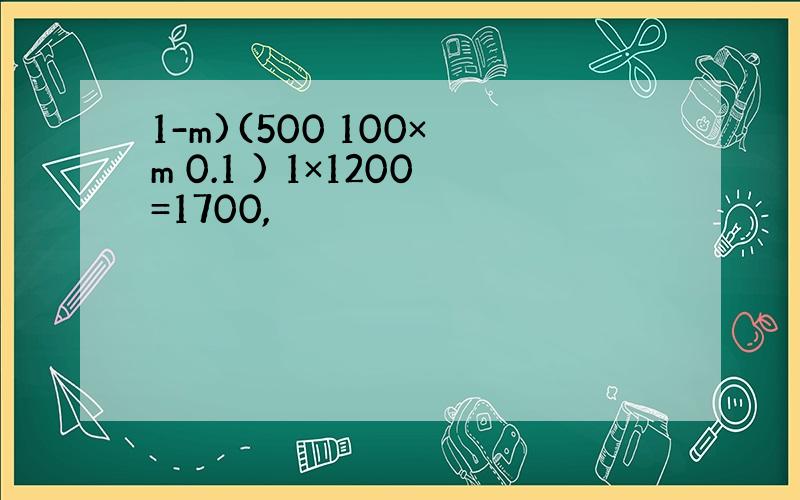 1-m)(500 100×
m 0.1 ) 1×1200
=1700,